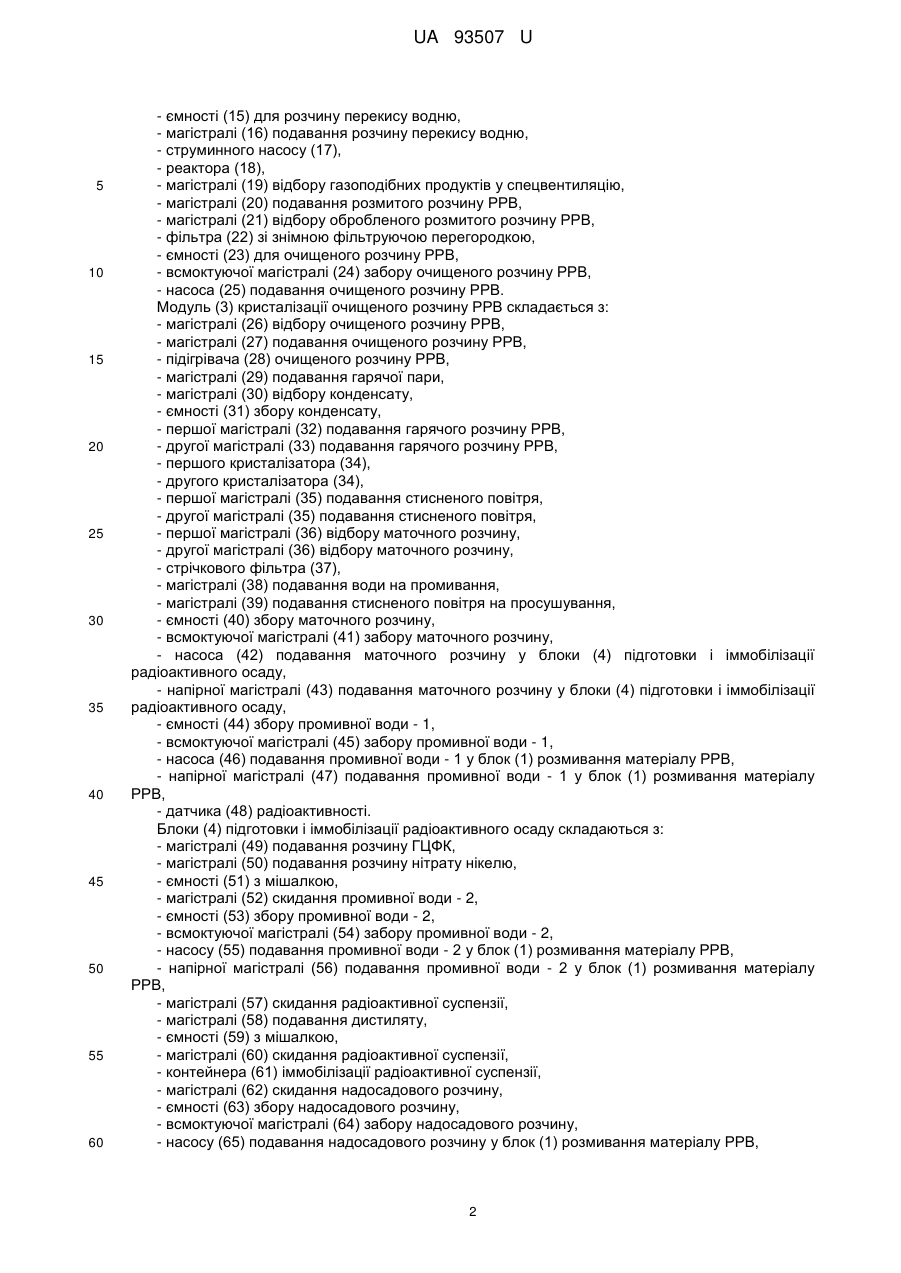 UA 93507 U

- ємності (15) для розчину перекису водню,
- магістралі (16) подавання розчину перекису водню,
- струминного насосу (17),
- реактора (18),
5 - магістралі (19) відбору газоподібних продуктів у спецвентиляцію,
- магістралі (20) подавання розмитого розчину РРВ,
- магістралі (21) відбору обробленого розмитого розчину РРВ,
- фільтра (22) зі знімною фільтруючою перегородкою,
- ємності (23) для очищеного розчину РРВ,
10 - всмоктуючої магістралі (24) забору очищеного розчину РРВ,
- насоса (25) подавання очищеного розчину РРВ.
Модуль (3) кристалізації очищеного розчину РРВ складається з:
- магістралі (26) відбору очищеного розчину РРВ,
- магістралі (27) подавання очищеного розчину РРВ,
15 - підігрівача (28) очищеного розчину РРВ,
- магістралі (29) подавання гарячої пари,
- магістралі (30) відбору конденсату,
- ємності (31) збору конденсату,
- першої магістралі (32) подавання гарячого розчину РРВ,
20 - другої магістралі (33) подавання гарячого розчину РРВ,
- першого кристалізатора (34),
- другого кристалізатора (34),
- першої магістралі (35) подавання стисненого повітря,
- другої магістралі (35) подавання стисненого повітря,
25 - першої магістралі (36) відбору маточного розчину,
- другої магістралі (36) відбору маточного розчину,
- стрічкового фільтра (37),
- магістралі (38) подавання води на промивання,
- магістралі (39) подавання стисненого повітря на просушування,
30 - ємності (40) збору маточного розчину,
- всмоктуючої магістралі (41) забору маточного розчину,
- насоса (42) подавання маточного розчину у блоки (4) підготовки і іммобілізації радіоактивного осаду,
- напірної магістралі (43) подавання маточного розчину у блоки (4) підготовки і іммобілізації
35 радіоактивного осаду,
- ємності (44) збору промивної води - 1,
- всмоктуючої магістралі (45) забору промивної води - 1,
- насоса (46) подавання промивної води - 1 у блок (1) розмивання матеріалу РРВ,
- напірної магістралі (47) подавання промивної води - 1 у блок (1) розмивання матеріалу
40 РРВ,
- датчика (48) радіоактивності.
Блоки (4) підготовки і іммобілізації радіоактивного осаду складаються з:
- магістралі (49) подавання розчину ГЦФК,
- магістралі (50) подавання розчину нітрату нікелю,
45 - ємності (51) з мішалкою,
- магістралі (52) скидання промивної води - 2,
- ємності (53) збору промивної води - 2,
- всмоктуючої магістралі (54) забору промивної води - 2,
- насосу (55) подавання промивної води - 2 у блок (1) розмивання матеріалу РРВ,
50 - напірної магістралі (56) подавання промивної води - 2 у блок (1) розмивання матеріалу РРВ,
- магістралі (57) скидання радіоактивної суспензії,
- магістралі (58) подавання дистиляту,
- ємності (59) з мішалкою,
55 - магістралі (60) скидання радіоактивної суспензії,
- контейнера (61) іммобілізації радіоактивної суспензії,
- магістралі (62) скидання надосадового розчину,
- ємності (63) збору надосадового розчину,
- всмоктуючої магістралі (64) забору надосадового розчину,
60 - насосу (65) подавання надосадового розчину у блок (1) розмивання матеріалу РРВ,

2